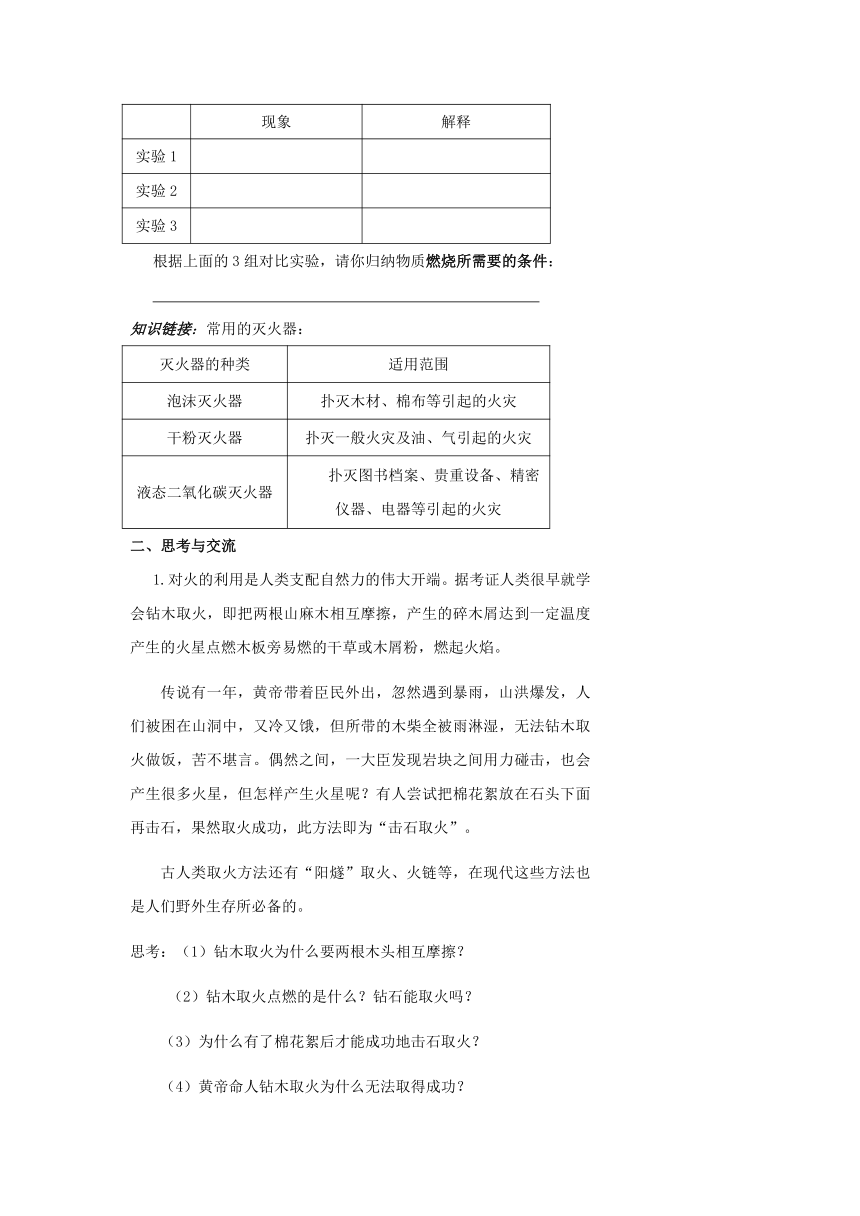 | | 现象 | 解释 |
|---|---|---|
| 实验 1 | | |
| 实验 2 | | |
| 实验 3 | | |

根据上面的 3 组对比实验，请你归纳物质燃烧所需要的条件：

知识链接：常用的灭火器：

| 灭火器的种类 | 适用范围 |
|---|---|
| 泡沫灭火器 | 扑灭木材、棉布等引起的火灾 |
| 干粉灭火器 | 扑灭一般火灾及油、气引起的火灾 |
| 液态二氧化碳灭火器 | 扑灭图书档案、贵重设备、精密仪器、电器等引起的火灾 |

二、思考与交流

1.对火的利用是人类支配自然力的伟大开端。据考证人类很早就学会钻木取火，即把两根山麻木相互摩擦，产生的碎木屑达到一定温度产生的火星点燃木板旁易燃的干草或木屑粉，燃起火焰。

传说有一年，黄帝带着臣民外出，忽然遇到暴雨，山洪爆发，人们被困在山洞中，又冷又饿，但所带的木柴全被雨淋湿，无法钻木取火做饭，苦不堪言。偶然之间，一大臣发现岩块之间用力碰击，也会产生很多火星，但怎样产生火星呢？有人尝试把棉花絮放在石头下面再击石，果然取火成功，此方法即为“击石取火”。

古人类取火方法还有“阳燧”取火、火链等，在现代这些方法也是人们野外生存所必备的。

思考：（1）钻木取火为什么要两根木头相互摩擦？

（2）钻木取火点燃的是什么？钻石能取火吗？

（3）为什么有了棉花絮后才能成功地击石取火？

（4）黄帝命人钻木取火为什么无法取得成功？